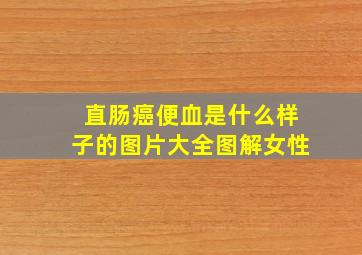 直肠癌便血是什么样子的图片大全图解女性